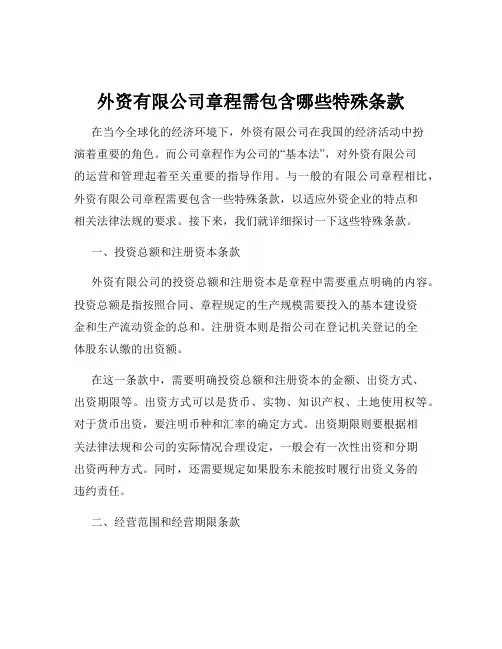 外资有限公司章程需包含哪些特殊条款

在当今全球化的经济环境下，外资有限公司在我国的经济活动中扮演着重要的角色。而公司章程作为公司的“基本法”，对外资有限公司的运营和管理起着至关重要的指导作用。与一般的有限公司章程相比，外资有限公司章程需要包含一些特殊条款，以适应外资企业的特点和相关法律法规的要求。接下来，我们就详细探讨一下这些特殊条款。

一、投资总额和注册资本条款

外资有限公司的投资总额和注册资本是章程中需要重点明确的内容。投资总额是指按照合同、章程规定的生产规模需要投入的基本建设资金和生产流动资金的总和。注册资本则是指公司在登记机关登记的全体股东认缴的出资额。

在这一条款中，需要明确投资总额和注册资本的金额、出资方式、出资期限等。出资方式可以是货币、实物、知识产权、土地使用权等。对于货币出资，要注明币种和汇率的确定方式。出资期限则要根据相关法律法规和公司的实际情况合理设定，一般会有一次性出资和分期出资两种方式。同时，还需要规定如果股东未能按时履行出资义务的违约责任。

二、经营范围和经营期限条款